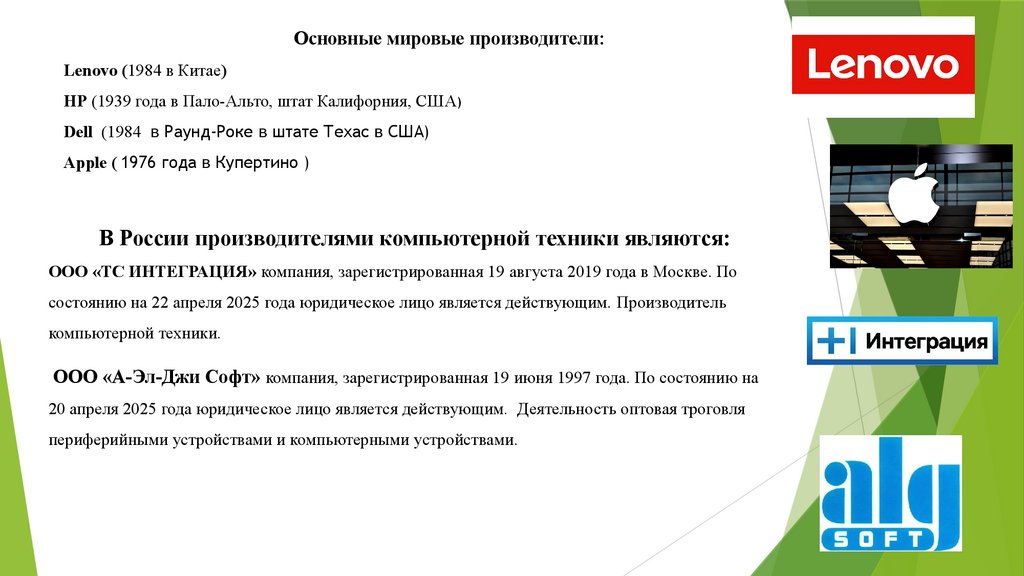 Основные мировые производители:

Lenovo (1984 в Китае)

HP (1939 года в Пало-Альто, штат Калифорния, США)

Dell (1984 в Раунд-Роке в штате Техас в США)

Apple ( 1976 года в Купертино )

В России производителями компьютерной техники являются:

ООО «ТС ИНТЕГРАЦИЯ» компания, зарегистрированная 19 августа 2019 года в Москве. По состоянию на 22 апреля 2025 года юридическое лицо является действующим. Производитель компьютерной техники.

ООО «А-Эл-Джи Софт» компания, зарегистрированная 19 июня 1997 года. По состоянию на 20 апреля 2025 года юридическое лицо является действующим. Деятельность оптовая троговля периферийными устройствами и компьютерными устройствами.

Lenovo

Интеграция

alg
SOFT